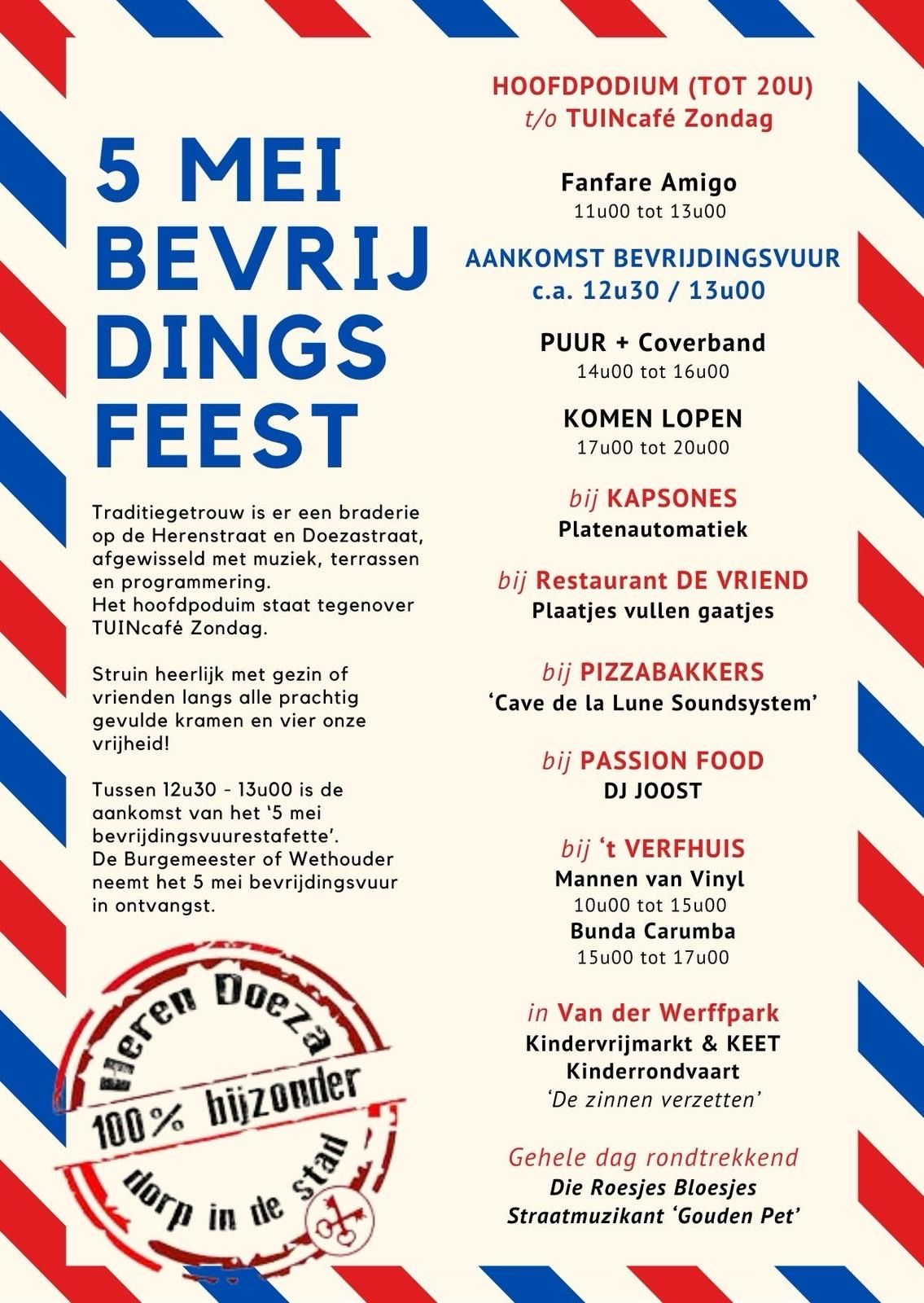 5 MEI BEVRIJ DINGS FEEST

Traditiegetrouw is er een braderie op de Herenstraat en Doezastraat, afgewisseld met muziek, terrassen en programmering.
Het hoofdpoduim staat tegenover TUINcafé Zondag.

Struin heerlijk met gezin of vrienden langs alle prachtig gevulde kramen en vier onze vrijheid!

Tussen 12u30 - 13u00 is de aankomst van het '5 mei bevrijdingsvuurestafette'.
De Burgemeester of Wethouder neemt het 5 mei bevrijdingsvuur in ontvangst.

Heren Doeza
100% bijzonder
dorp in de stad

HOOFDPODIUM (TOT 20U)
t/o TUINcafé Zondag

Fanfare Amigo
11u00 tot 13u00

AANKOMST BEVRIJDINGSVUUR
c.a. 12u30 / 13u00

PUUR + Coverband
14u00 tot 16u00

KOMEN LOPEN
17u00 tot 20u00

bij KAPSONES
Platenautomatiek

bij Restaurant DE VRIEND
Plaatjes vullen gaatjes

bij PIZZABAKKERS
'Cave de la Lune Soundsystem'

bij PASSION FOOD
DJ JOOST

bij 't VERFHUIS
Mannen van Vinyl
10u00 tot 15u00
Bunda Carumba
15u00 tot 17u00

in Van der Werffpark
Kindervrijmarkt & KEET
Kinderrondvaart
'De zinnen verzetten'

Gehele dag rondtrekkend
Die Roesjes Bloesjes
Straatmuzikant 'Gouden Pet'